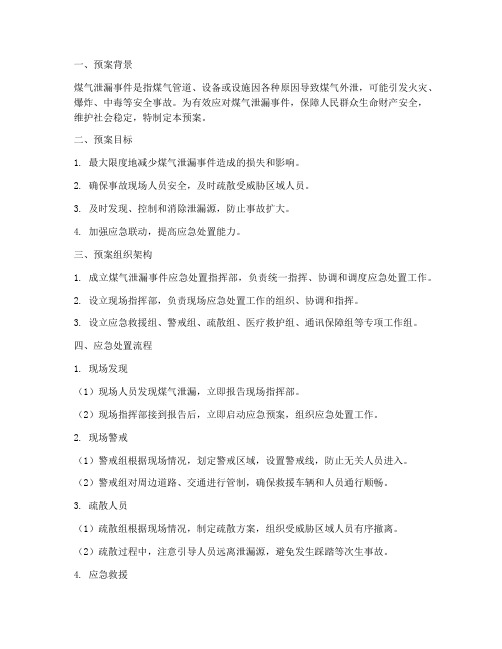 一、预案背景

煤气泄漏事件是指煤气管道、设备或设施因各种原因导致煤气外泄，可能引发火灾、爆炸、中毒等安全事故。为有效应对煤气泄漏事件，保障人民群众生命财产安全，维护社会稳定，特制定本预案。

二、预案目标

1. 最大限度地减少煤气泄漏事件造成的损失和影响。

2. 确保事故现场人员安全，及时疏散受威胁区域人员。

3. 及时发现、控制和消除泄漏源，防止事故扩大。

4. 加强应急联动，提高应急处置能力。

三、预案组织架构

1. 成立煤气泄漏事件应急处置指挥部，负责统一指挥、协调和调度应急处置工作。

2. 设立现场指挥部，负责现场应急处置工作的组织、协调和指挥。

3. 设立应急救援组、警戒组、疏散组、医疗救护组、通讯保障组等专项工作组。

四、应急处置流程

1. 现场发现

（1）现场人员发现煤气泄漏，立即报告现场指挥部。

（2）现场指挥部接到报告后，立即启动应急预案，组织应急处置工作。

2. 现场警戒

（1）警戒组根据现场情况，划定警戒区域，设置警戒线，防止无关人员进入。

（2）警戒组对周边道路、交通进行管制，确保救援车辆和人员通行顺畅。

3. 疏散人员

（1）疏散组根据现场情况，制定疏散方案，组织受威胁区域人员有序撤离。

（2）疏散过程中，注意引导人员远离泄漏源，避免发生踩踏等次生事故。

4. 应急救援